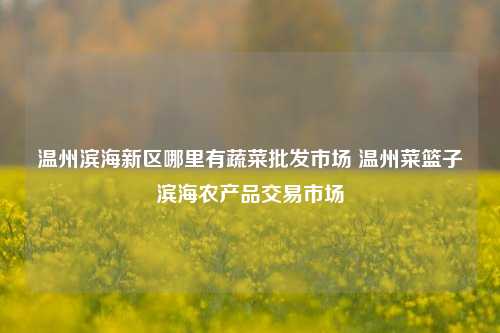 温州滨海新区哪里有蔬菜批发市场 温州菜篮子滨海农产品交易市场